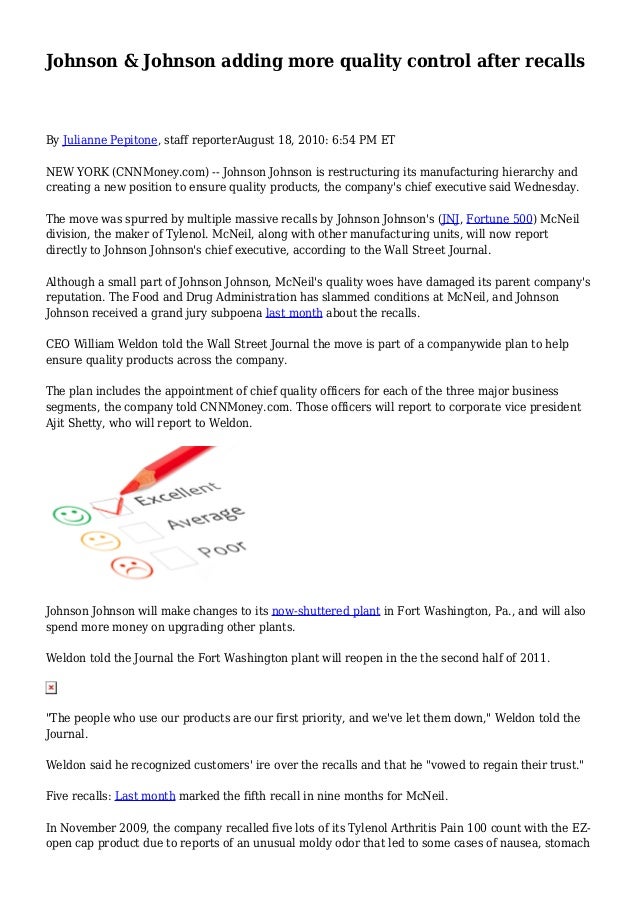 Johnson & Johnson adding more quality control after recalls

By Julianne Pepitone, staff reporterAugust 18, 2010: 6:54 PM ET

NEW YORK (CNNMoney.com) -- Johnson Johnson is restructuring its manufacturing hierarchy and creating a new position to ensure quality products, the company's chief executive said Wednesday.

The move was spurred by multiple massive recalls by Johnson Johnson's (JNJ, Fortune 500) McNeil division, the maker of Tylenol. McNeil, along with other manufacturing units, will now report directly to Johnson Johnson's chief executive, according to the Wall Street Journal.

Although a small part of Johnson Johnson, McNeil's quality woes have damaged its parent company's reputation. The Food and Drug Administration has slammed conditions at McNeil, and Johnson Johnson received a grand jury subpoena last month about the recalls.

CEO William Weldon told the Wall Street Journal the move is part of a companywide plan to help ensure quality products across the company.

The plan includes the appointment of chief quality officers for each of the three major business segments, the company told CNNMoney.com. Those officers will report to corporate vice president Ajit Shetty, who will report to Weldon.

Excellent
Average
Poor

Johnson Johnson will make changes to its now-shuttered plant in Fort Washington, Pa., and will also spend more money on upgrading other plants.

Weldon told the Journal the Fort Washington plant will reopen in the the second half of 2011.

"The people who use our products are our first priority, and we've let them down," Weldon told the Journal.

Weldon said he recognized customers' ire over the recalls and that he "vowed to regain their trust."

Five recalls: Last month marked the fifth recall in nine months for McNeil.

In November 2009, the company recalled five lots of its Tylenol Arthritis Pain 100 count with the EZ-open cap product due to reports of an unusual moldy odor that led to some cases of nausea, stomach